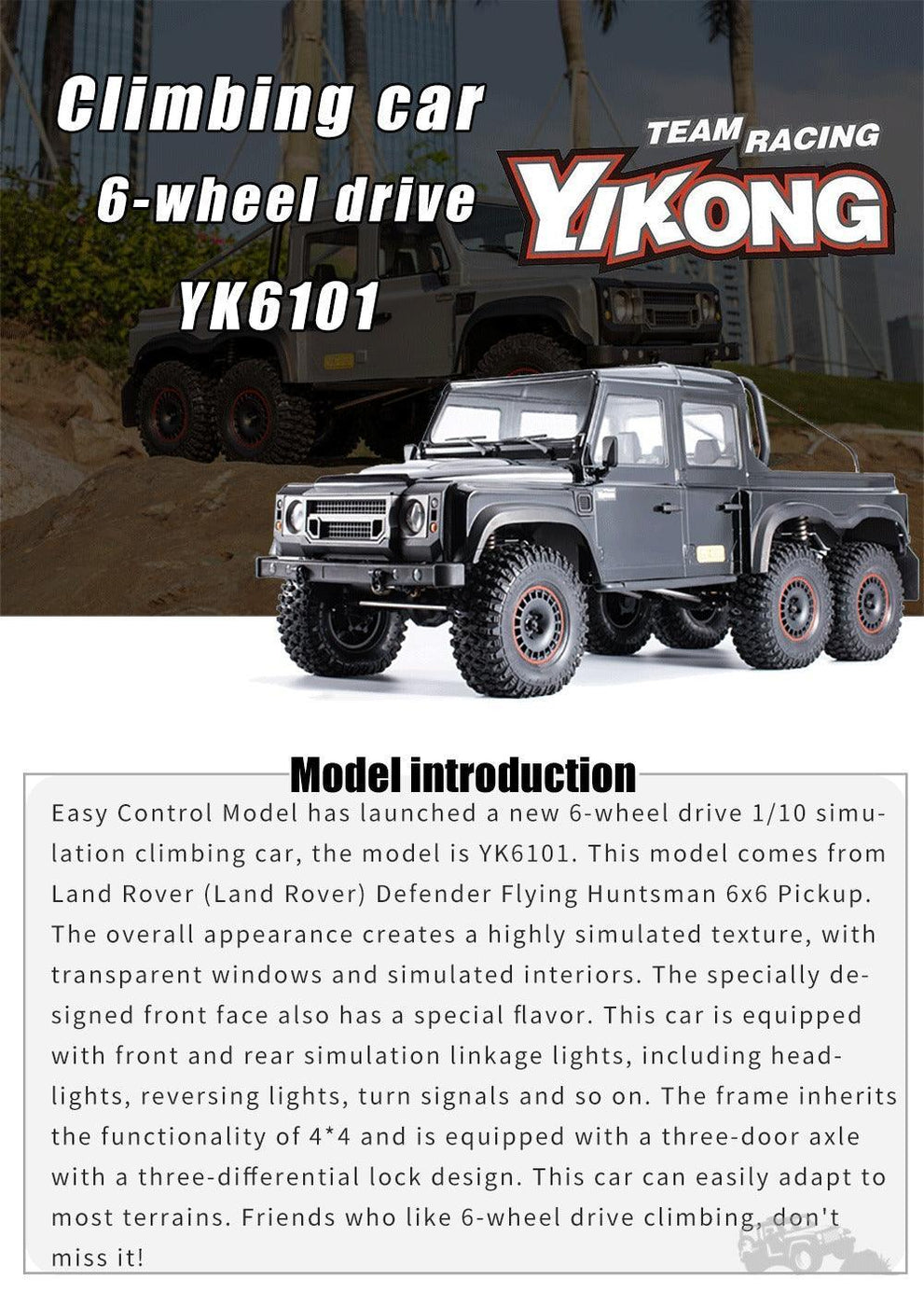 Climbing car
6-wheel drive
YK6101

TEAM RACING
YIKONG

Model introduction

Easy Control Model has launched a new 6-wheel drive 1/10 simulation climbing car, the model is YK6101. This model comes from Land Rover (Land Rover) Defender Flying Huntsman 6x6 Pickup. The overall appearance creates a highly simulated texture, with transparent windows and simulated interiors. The specially designed front face also has a special flavor. This car is equipped with front and rear simulation linkage lights, including headlights, reversing lights, turn signals and so on. The frame inherits the functionality of 4*4 and is equipped with a three-door axle with a three-differential lock design. This car can easily adapt to most terrains. Friends who like 6-wheel drive climbing, don't miss it!